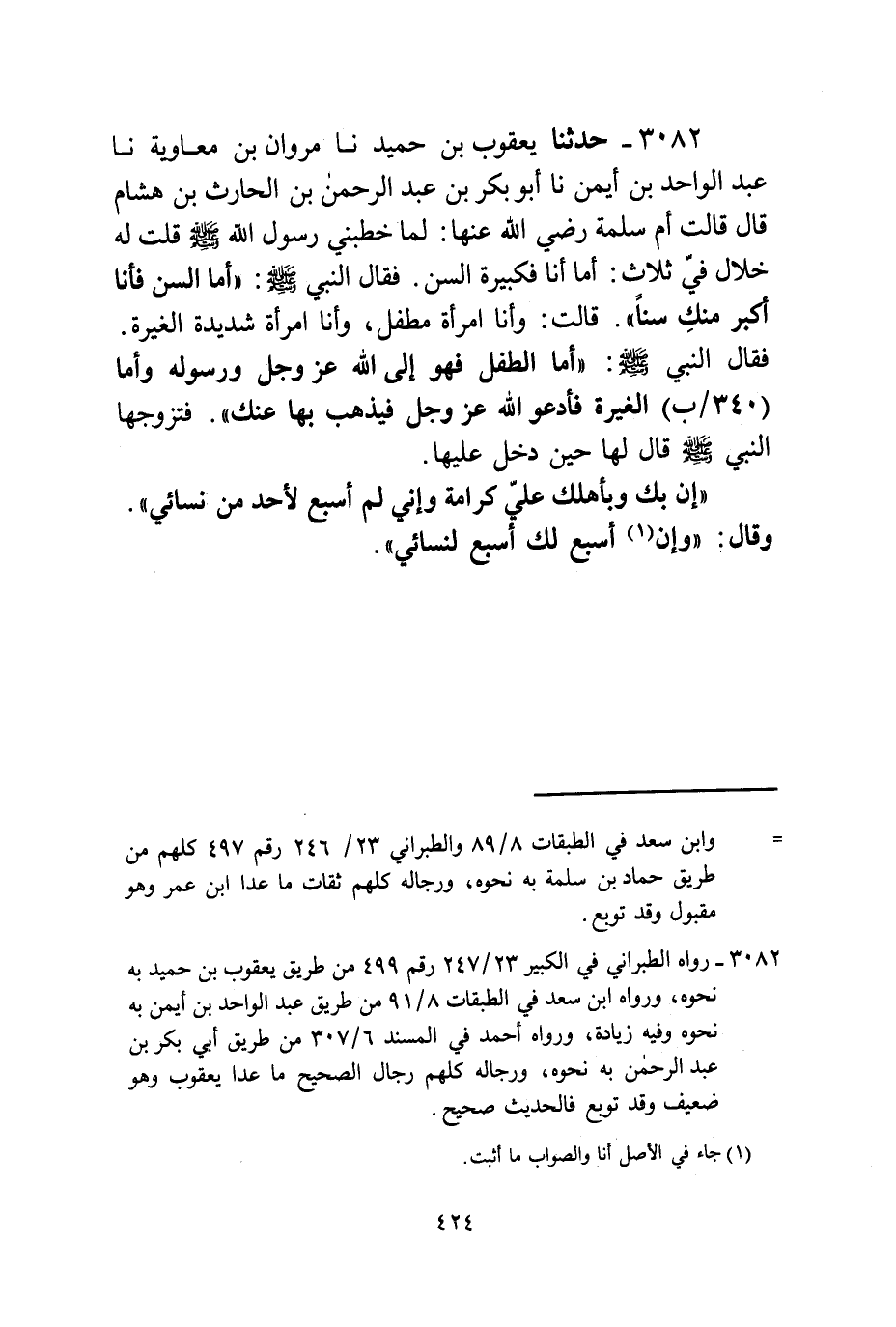 ٣٠٨٢ ـ حدثنا يعقوب بن حميد نا مروان بن معاوية نا عبد الواحد بن أيمن نا أبو بكر بن عبد الرحمٰن بن الحارث بن هشام قال قالت أم سلمة رضي الله عنها: لما خطبني رسول الله ﷺ قلت له خلال فيّ ثلاث: أما أنا فكبيرة السن. فقال النبي ﷺ: «أما السن فأنا أكبر منكِ سناً». قالت: وأنا امرأة مطفل، وأنا امرأة شديدة الغيرة. فقال النبي ﷺ: «أما الطفل فهو إلى الله عز وجل ورسوله وأما (٣٤٠/ب) الغيرة فأدعو الله عز وجل فيذهب بها عنك». فتزوجها النبي ﷺ قال لها حين دخل عليها.

«إن بك وبأهلك عليّ كرامة وإني لم أسبع لأحد من نسائي». وقال: «وإن(١) أسبع لك أسبع لنسائي».

= وابن سعد في الطبقات ٨٩/٨ والطبراني ٢٣/ ٢٤٦ رقم ٤٩٧ كلهم من طريق حماد بن سلمة به نحوه، ورجاله كلهم ثقات ما عدا ابن عمر وهو مقبول وقد توبع.

٣٠٨٢ ـ رواه الطبراني في الكبير ٢٤٧/٢٣ رقم ٤٩٩ من طريق يعقوب بن حميد به نحوه، ورواه ابن سعد في الطبقات ٩١/٨ من طريق عبد الواحد بن أيمن به نحوه وفيه زيادة، ورواه أحمد في المسند ٣٠٧/٦ من طريق أبي بكر بن عبد الرحمٰن به نحوه، ورجاله كلهم رجال الصحيح ما عدا يعقوب وهو ضعيف وقد توبع فالحديث صحيح.

(١) جاء في الأصل أنا والصواب ما أثبت.

٤٢٤